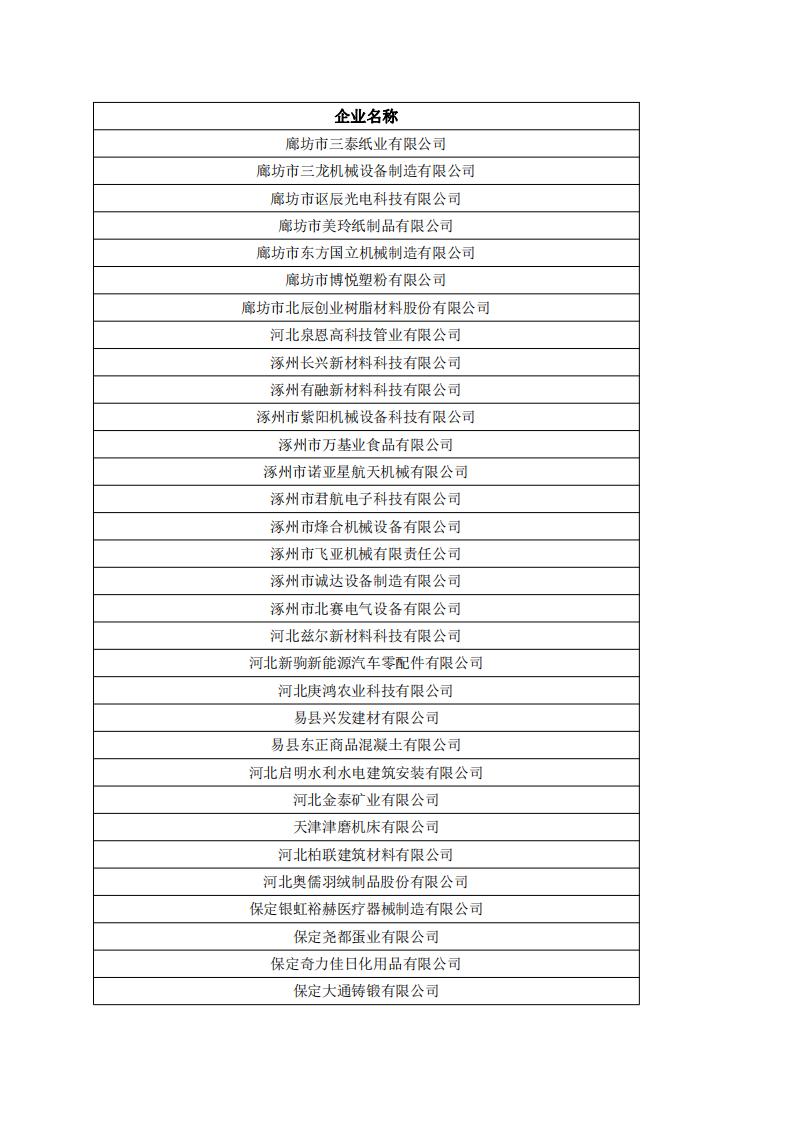 | 企业名称 |
|---|
| 廊坊市三泰纸业有限公司 |
| 廊坊市三龙机械设备制造有限公司 |
| 廊坊市讴辰光电科技有限公司 |
| 廊坊市美玲纸制品有限公司 |
| 廊坊市东方国立机械制造有限公司 |
| 廊坊市博悦塑粉有限公司 |
| 廊坊市北辰创业树脂材料股份有限公司 |
| 河北泉恩高科技管业有限公司 |
| 涿州长兴新材料科技有限公司 |
| 涿州有融新材料科技有限公司 |
| 涿州市紫阳机械设备科技有限公司 |
| 涿州市万基业食品有限公司 |
| 涿州市诺亚星航天机械有限公司 |
| 涿州市君航电子科技有限公司 |
| 涿州市烽合机械设备有限公司 |
| 涿州市飞亚机械有限责任公司 |
| 涿州市诚达设备制造有限公司 |
| 涿州市北赛电气设备有限公司 |
| 河北兹尔新材料科技有限公司 |
| 河北新驹新能源汽车零配件有限公司 |
| 河北庚鸿农业科技有限公司 |
| 易县兴发建材有限公司 |
| 易县东正商品混凝土有限公司 |
| 河北启明水利水电建筑安装有限公司 |
| 河北金泰矿业有限公司 |
| 天津津磨机床有限公司 |
| 河北柏联建筑材料有限公司 |
| 河北奥儒羽绒制品股份有限公司 |
| 保定银虹裕赫医疗器械制造有限公司 |
| 保定尧都蛋业有限公司 |
| 保定奇力佳日化用品有限公司 |
| 保定大通铸锻有限公司 |